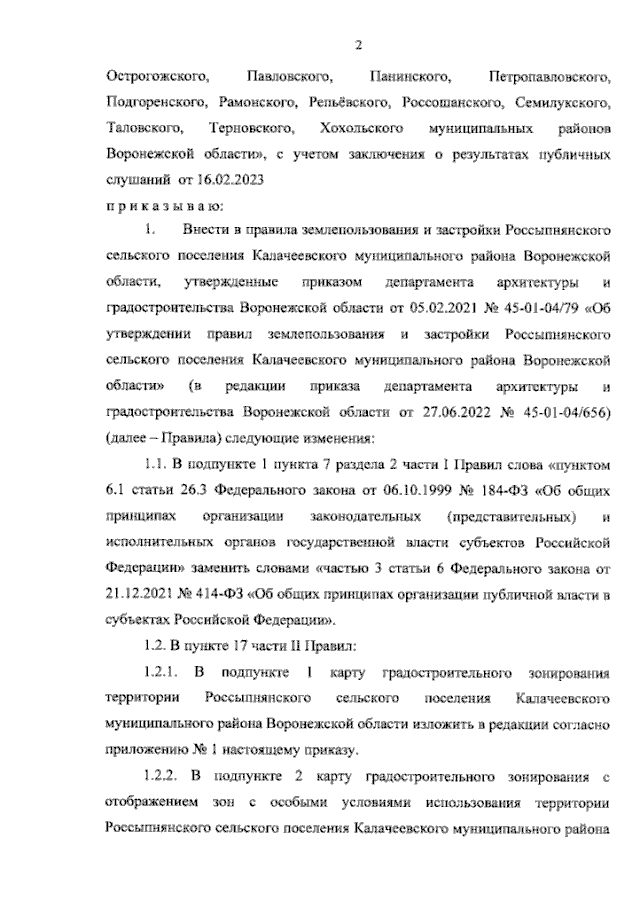 2

Острогожского, Павловского, Панинского, Петропавловского, Подгоренского, Рамонского, Репьёвского, Россошанского, Семилукского, Таловского, Терновского, Хохольского муниципальных районов Воронежской области», с учетом заключения о результатах публичных слушаний от 16.02.2023

п р и к а з ы в а ю:

1. Внести в правила землепользования и застройки Россыпнянского сельского поселения Калачеевского муниципального района Воронежской области, утвержденные приказом департамента архитектуры и градостроительства Воронежской области от 05.02.2021 № 45-01-04/79 «Об утверждении правил землепользования и застройки Россыпнянского сельского поселения Калачеевского муниципального района Воронежской области» (в редакции приказа департамента архитектуры и градостроительства Воронежской области от 27.06.2022 № 45-01-04/656) (далее – Правила) следующие изменения:

1.1. В подпункте 1 пункта 7 раздела 2 части I Правил слова «пунктом 6.1 статьи 26.3 Федерального закона от 06.10.1999 № 184-ФЗ «Об общих принципах организации законодательных (представительных) и исполнительных органов государственной власти субъектов Российской Федерации» заменить словами «частью 3 статьи 6 Федерального закона от 21.12.2021 № 414-ФЗ «Об общих принципах организации публичной власти в субъектах Российской Федерации».

1.2. В пункте 17 части II Правил:

1.2.1. В подпункте 1 карту градостроительного зонирования территории Россыпнянского сельского поселения Калачеевского муниципального района Воронежской области изложить в редакции согласно приложению № 1 настоящему приказу.

1.2.2. В подпункте 2 карту градостроительного зонирования с отображением зон с особыми условиями использования территории Россыпнянского сельского поселения Калачеевского муниципального района